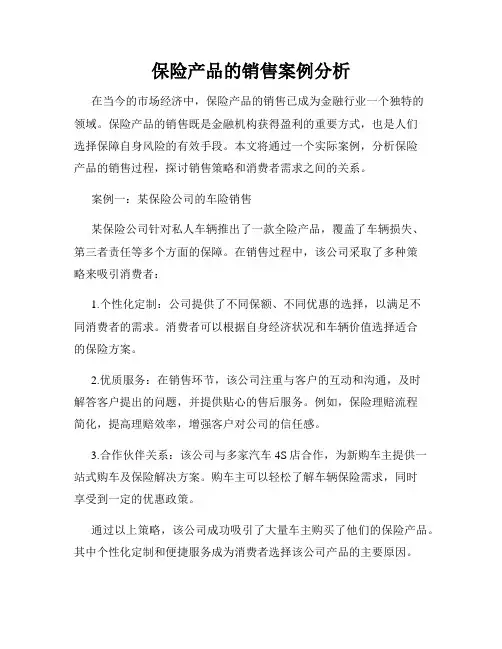 保险产品的销售案例分析

在当今的市场经济中，保险产品的销售已成为金融行业一个独特的领域。保险产品的销售既是金融机构获得盈利的重要方式，也是人们选择保障自身风险的有效手段。本文将通过一个实际案例，分析保险产品的销售过程，探讨销售策略和消费者需求之间的关系。

案例一：某保险公司的车险销售

某保险公司针对私人车辆推出了一款全险产品，覆盖了车辆损失、第三者责任等多个方面的保障。在销售过程中，该公司采取了多种策略来吸引消费者：

1.个性化定制：公司提供了不同保额、不同优惠的选择，以满足不同消费者的需求。消费者可以根据自身经济状况和车辆价值选择适合的保险方案。

2.优质服务：在销售环节，该公司注重与客户的互动和沟通，及时解答客户提出的问题，并提供贴心的售后服务。例如，保险理赔流程简化，提高理赔效率，增强客户对公司的信任感。

3.合作伙伴关系：该公司与多家汽车 4S 店合作，为新购车主提供一站式购车及保险解决方案。购车主可以轻松了解车辆保险需求，同时享受到一定的优惠政策。

通过以上策略，该公司成功吸引了大量车主购买了他们的保险产品。其中个性化定制和便捷服务成为消费者选择该公司产品的主要原因。